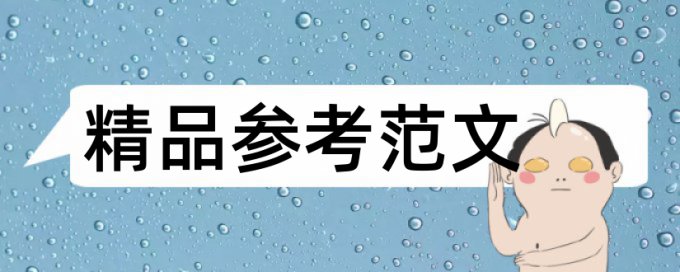 精品参考范文